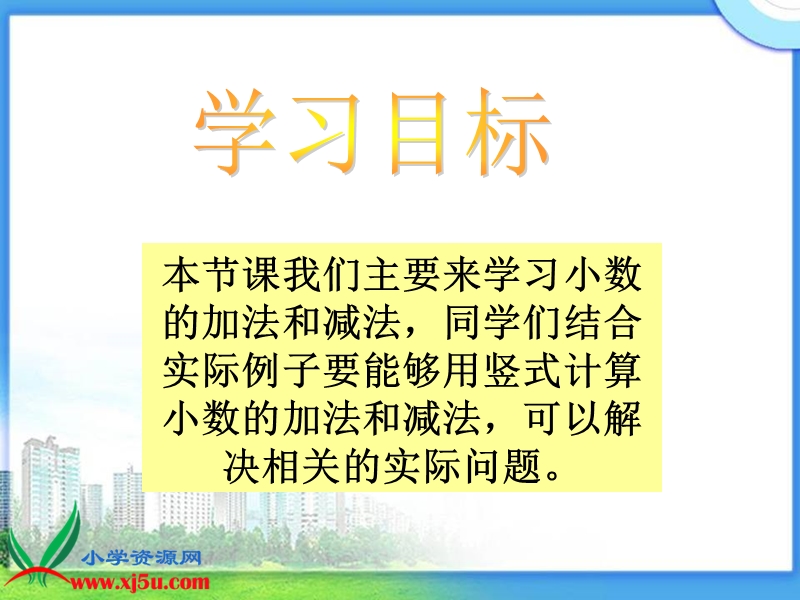 学习目标

本节课我们主要来学习小数的加法和减法，同学们结合实际例子要能够用竖式计算小数的加法和减法，可以解决相关的实际问题。

小学资源网
www.xj5u.com